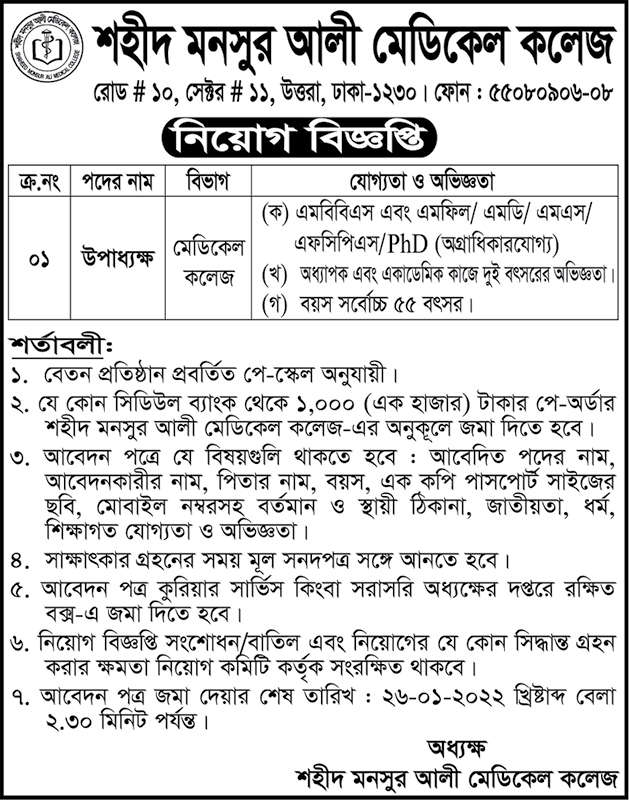 শহীদ মনসুর আলী মেডিকেল কলেজ

রোড # ১০, সেক্টর # ১১, উত্তরা, ঢাকা-১২৩০। ফোন : ৫৫০৮০৯০৬-০৮

নিয়োগ বিজ্ঞপ্তি

| ক্র.নং | পদের নাম | বিভাগ | যোগ্যতা ও অভিজ্ঞতা |
|---|---|---|---|
| ০১ | উপাধ্যক্ষ | মেডিকেল কলেজ | (ক) এমবিবিএস এবং এমফিল/ এমডি/ এমএস/ এফসিপিএস/PhD (অগ্রাধিকারযোগ্য) (খ) অধ্যাপক এবং একাডেমিক কাজে দুই বৎসরের অভিজ্ঞতা। (গ) বয়স সর্বোচ্চ ৫৫ বৎসর। |

শর্তাবলী:
১. বেতন প্রতিষ্ঠান প্রবর্তিত পে-স্কেল অনুযায়ী।
২. যে কোন সিডিউল ব্যাংক থেকে ১,০০০ (এক হাজার) টাকার পে-অর্ডার শহীদ মনসুর আলী মেডিকেল কলেজ-এর অনুকূলে জমা দিতে হবে।
৩. আবেদন পত্রে যে বিষয়গুলি থাকতে হবে : আবেদিত পদের নাম, আবেদনকারীর নাম, পিতার নাম, বয়স, এক কপি পাসপোর্ট সাইজের ছবি, মোবাইল নম্বরসহ বর্তমান ও স্থায়ী ঠিকানা, জাতীয়তা, ধর্ম, শিক্ষাগত যোগ্যতা ও অভিজ্ঞতা।
৪. সাক্ষাৎকার গ্রহনের সময় মূল সনদপত্র সঙ্গে আনতে হবে।
৫. আবেদন পত্র কুরিয়ার সার্ভিস কিংবা সরাসরি অধ্যক্ষের দপ্তরে রক্ষিত বক্স-এ জমা দিতে হবে।
৬. নিয়োগ বিজ্ঞপ্তি সংশোধন/বাতিল এবং নিয়োগের যে কোন সিদ্ধান্ত গ্রহন করার ক্ষমতা নিয়োগ কমিটি কর্তৃক সংরক্ষিত থাকবে।
৭. আবেদন পত্র জমা দেয়ার শেষ তারিখ : ২৬-০১-২০২২ খ্রিষ্টাব্দ বেলা ২.৩০ মিনিট পর্যন্ত।

অধ্যক্ষ
শহীদ মনসুর আলী মেডিকেল কলেজ